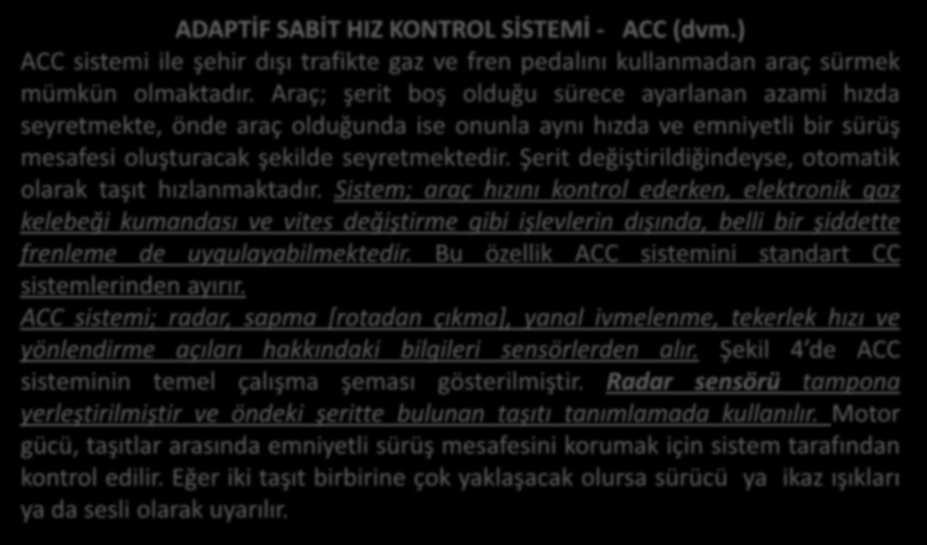 ADAPTİF SABİT HIZ KONTROL SİSTEMİ - ACC (dvm.)

ACC sistemi ile şehir dışı trafikte gaz ve fren pedalını kullanmadan araç sürmek mümkün olmaktadır. Araç; şerit boş olduğu sürece ayarlanan azami hızda seyretmekte, önde araç olduğunda ise onunla aynı hızda ve emniyetli bir sürüş mesafesi oluşturacak şekilde seyretmektedir. Şerit değiştirildiğindeyse, otomatik olarak taşıt hızlanmaktadır. Sistem; araç hızını kontrol ederken, elektronik gaz kelebeği kumandası ve vites değiştirme gibi işlevlerin dışında, belli bir şiddette frenleme de uygulayabilmektedir. Bu özellik ACC sistemini standart CC sistemlerinden ayırır.

ACC sistemi; radar, sapma [rotadan çıkma], yanal ivmelenme, tekerlek hızı ve yönlendirme açıları hakkındaki bilgileri sensörlerden alır. Şekil 4'de ACC sisteminin temel çalışma şeması gösterilmiştir. Radar sensörü tampona yerleştirilmiştir ve öndeki şeritte bulunan taşıtı tanımlamada kullanılır. Motor gücü, taşıtlar arasında emniyetli sürüş mesafesini korumak için sistem tarafından kontrol edilir. Eğer iki taşıt birbirine çok yaklaşacak olursa sürücü ya ikaz ışıkları ya da sesli olarak uyarılır.